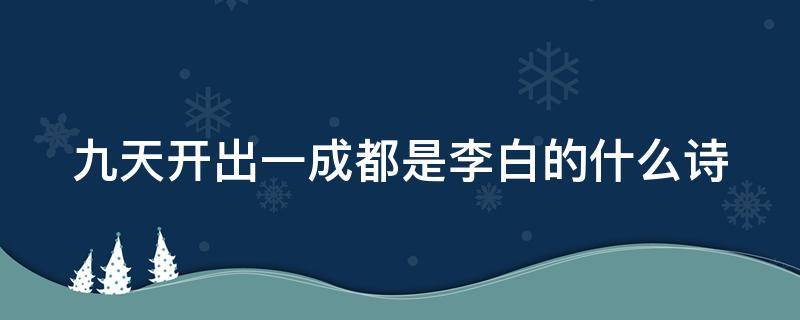 九天开出一成都是李白的什么诗